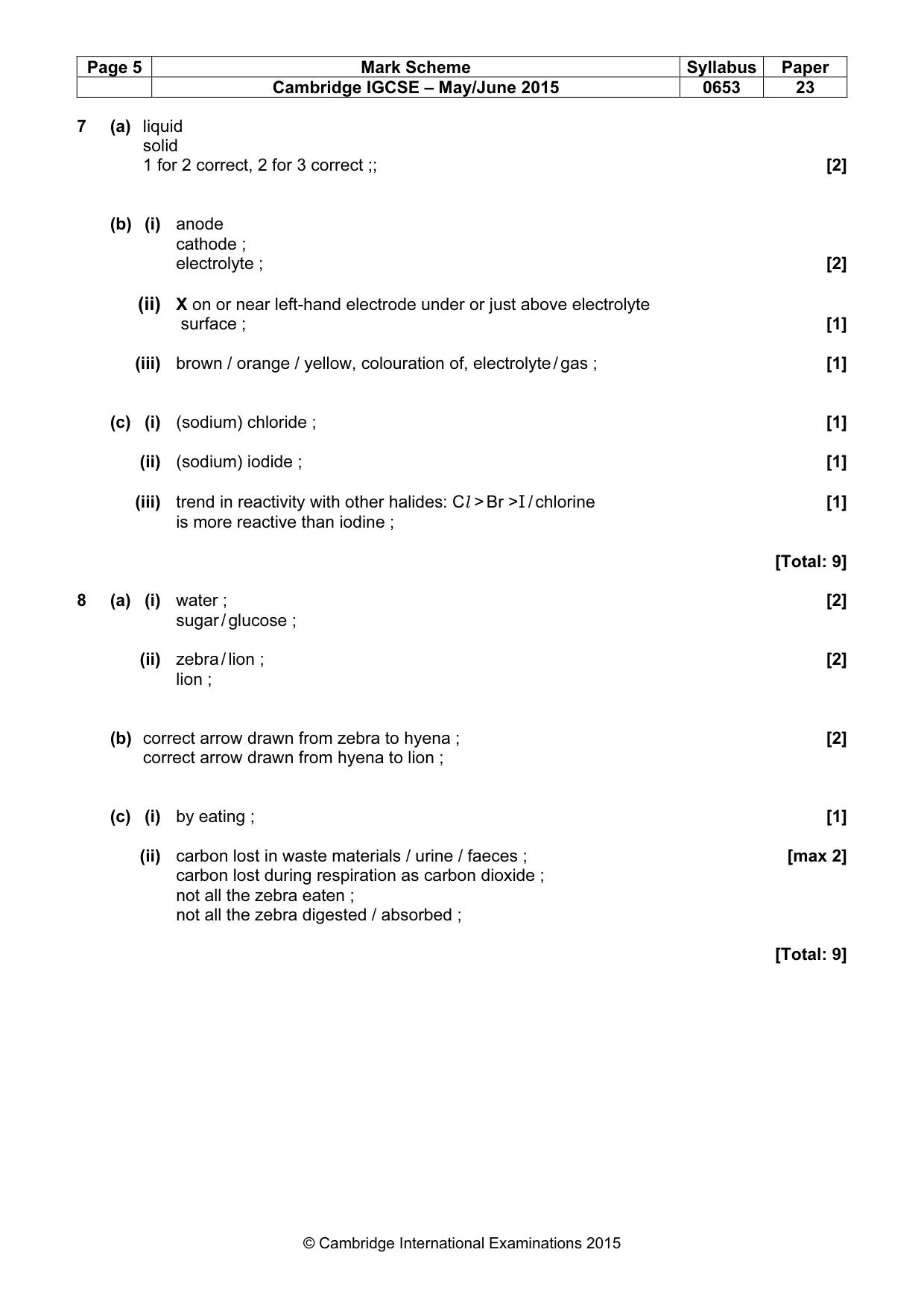 | Page 5 | Mark Scheme | Syllabus | Paper |
|---|---|---|---|
| | Cambridge IGCSE – May/June 2015 | 0653 | 23 |

7 (a) liquid
solid
1 for 2 correct, 2 for 3 correct ;; [2]

(b) (i) anode
cathode ;
electrolyte ; [2]

(ii) X on or near left-hand electrode under or just above electrolyte surface ; [1]

(iii) brown / orange / yellow, colouration of, electrolyte / gas ; [1]

(c) (i) (sodium) chloride ; [1]

(ii) (sodium) iodide ; [1]

(iii) trend in reactivity with other halides: Cl > Br > I / chlorine is more reactive than iodine ; [1]

[Total: 9]

8 (a) (i) water ;
sugar / glucose ; [2]

(ii) zebra / lion ;
lion ; [2]

(b) correct arrow drawn from zebra to hyena ;
correct arrow drawn from hyena to lion ; [2]

(c) (i) by eating ; [1]

(ii) carbon lost in waste materials / urine / faeces ;
carbon lost during respiration as carbon dioxide ;
not all the zebra eaten ;
not all the zebra digested / absorbed ; [max 2]

[Total: 9]

© Cambridge International Examinations 2015